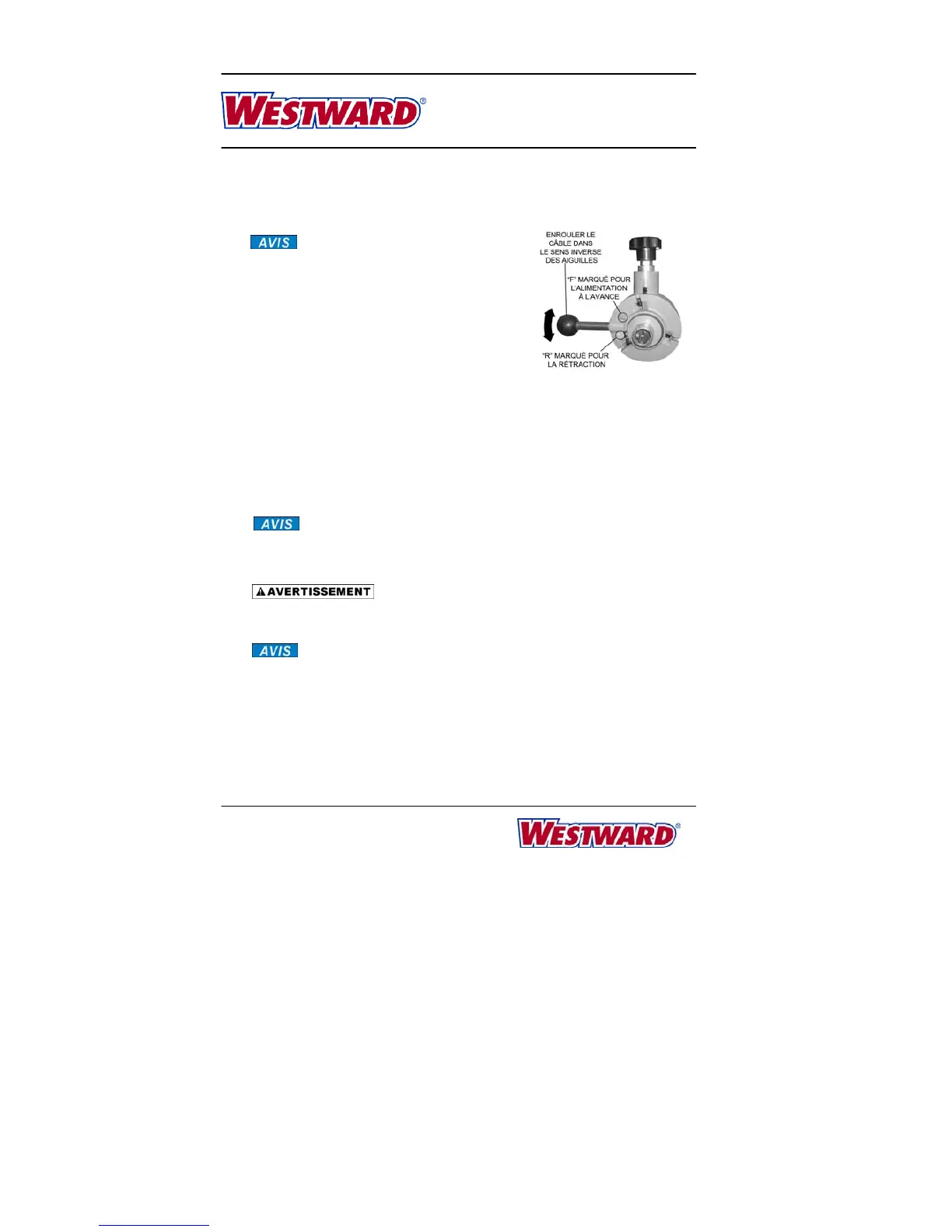 WESTWARD®

AVIS

ENROULER LE CÂBLE DANS LE SENS INVERSE DES AIGUILLES

"F" MARQUÉ POUR L'ALIMENTATION À L'AVANCE

"R" MARQUÉ POUR LA RÉTRACTION

AVIS

AVERTISSEMENT

AVIS

WESTWARD®